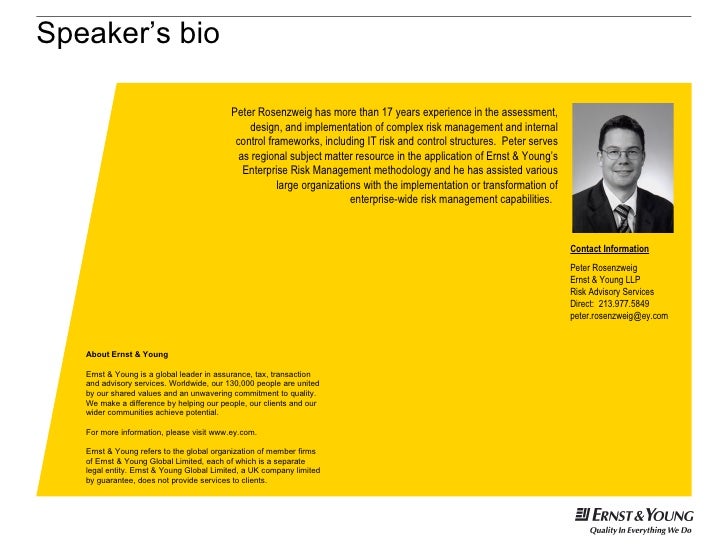 Speaker's bio

Peter Rosenzweig has more than 17 years experience in the assessment, design, and implementation of complex risk management and internal control frameworks, including IT risk and control structures. Peter serves as regional subject matter resource in the application of Ernst & Young's Enterprise Risk Management methodology and he has assisted various large organizations with the implementation or transformation of enterprise-wide risk management capabilities.

Contact Information

Peter Rosenzweig
Ernst & Young LLP
Risk Advisory Services
Direct: 213.977.5849
peter.rosenzweig@ey.com

About Ernst & Young

Ernst & Young is a global leader in assurance, tax, transaction and advisory services. Worldwide, our 130,000 people are united by our shared values and an unwavering commitment to quality. We make a difference by helping our people, our clients and our wider communities achieve potential.

For more information, please visit www.ey.com.

Ernst & Young refers to the global organization of member firms of Ernst & Young Global Limited, each of which is a separate legal entity. Ernst & Young Global Limited, a UK company limited by guarantee, does not provide services to clients.

ERNST & YOUNG
Quality In Everything We Do